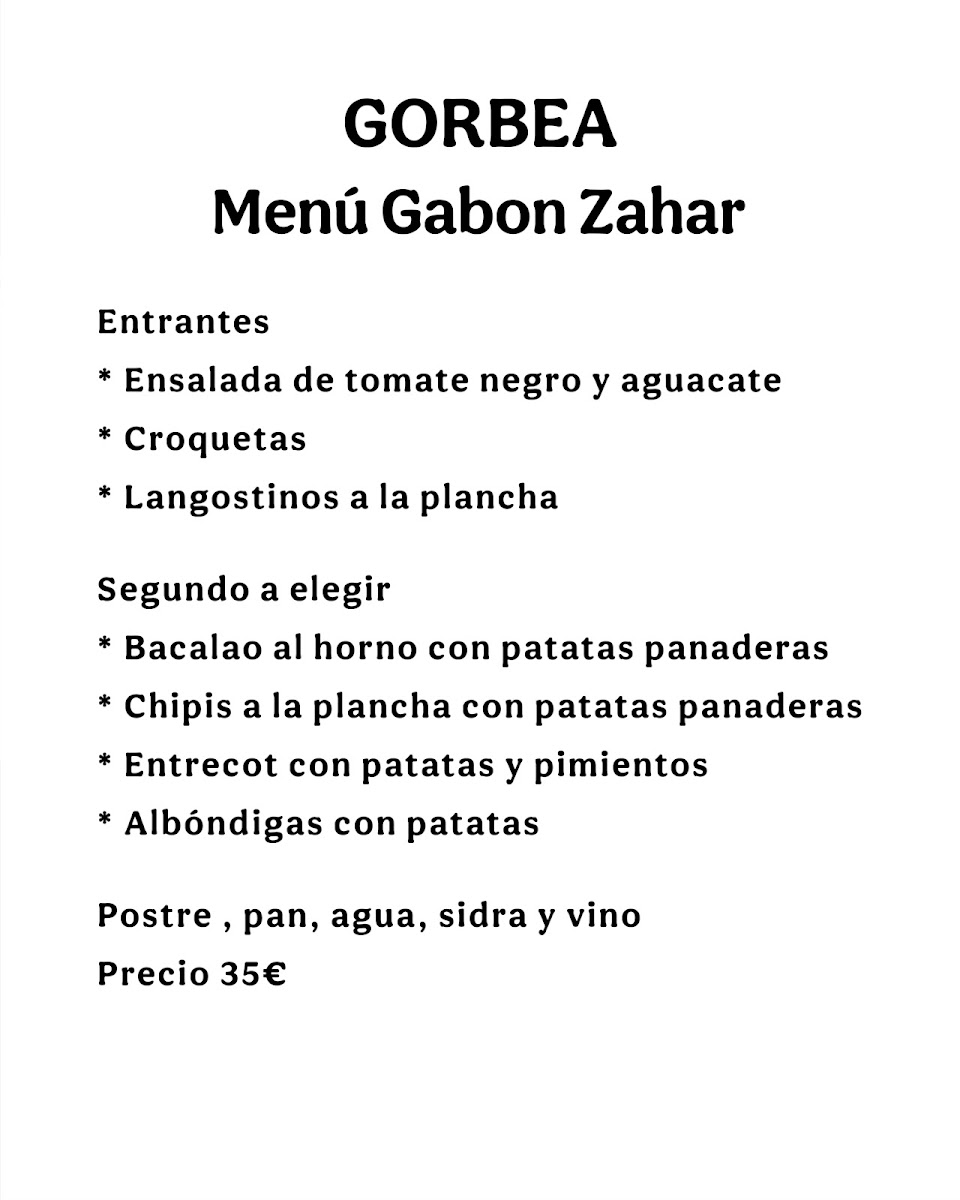 GORBEA
Menú Gabon Zahar

Entrantes
* Ensalada de tomate negro y aguacate
* Croquetas
* Langostinos a la plancha

Segundo a elegir
* Bacalao al horno con patatas panaderas
* Chipis a la plancha con patatas panaderas
* Entrecot con patatas y pimientos
* Albóndigas con patatas

Postre , pan, agua, sidra y vino
Precio 35€